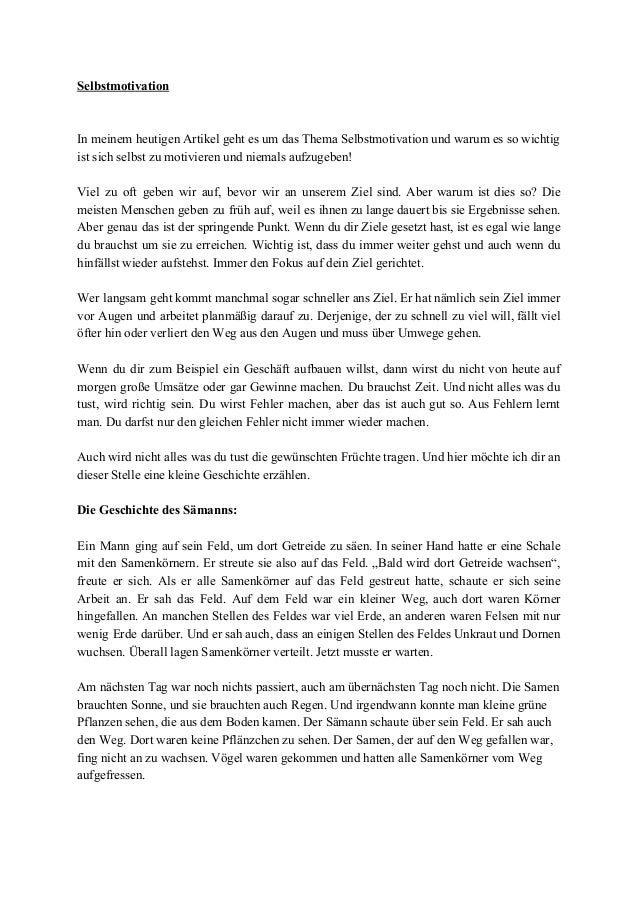 Selbstmotivation

In meinem heutigen Artikel geht es um das Thema Selbstmotivation und warum es so wichtig ist sich selbst zu motivieren und niemals aufzugeben!

Viel zu oft geben wir auf, bevor wir an unserem Ziel sind. Aber warum ist dies so? Die meisten Menschen geben zu früh auf, weil es ihnen zu lange dauert bis sie Ergebnisse sehen. Aber genau das ist der springende Punkt. Wenn du dir Ziele gesetzt hast, ist es egal wie lange du brauchst um sie zu erreichen. Wichtig ist, dass du immer weiter gehst und auch wenn du hinfällst wieder aufstehst. Immer den Fokus auf dein Ziel gerichtet.

Wer langsam geht kommt manchmal sogar schneller ans Ziel. Er hat nämlich sein Ziel immer vor Augen und arbeitet planmäßig darauf zu. Derjenige, der zu schnell zu viel will, fällt viel öfter hin oder verliert den Weg aus den Augen und muss über Umwege gehen.

Wenn du dir zum Beispiel ein Geschäft aufbauen willst, dann wirst du nicht von heute auf morgen große Umsätze oder gar Gewinne machen. Du brauchst Zeit. Und nicht alles was du tust, wird richtig sein. Du wirst Fehler machen, aber das ist auch gut so. Aus Fehlern lernt man. Du darfst nur den gleichen Fehler nicht immer wieder machen.

Auch wird nicht alles was du tust die gewünschten Früchte tragen. Und hier möchte ich dir an dieser Stelle eine kleine Geschichte erzählen.

Die Geschichte des Sämanns:

Ein Mann ging auf sein Feld, um dort Getreide zu säen. In seiner Hand hatte er eine Schale mit den Samenkörnern. Er streute sie also auf das Feld. „Bald wird dort Getreide wachsen“, freute er sich. Als er alle Samenkörner auf das Feld gestreut hatte, schaute er sich seine Arbeit an. Er sah das Feld. Auf dem Feld war ein kleiner Weg, auch dort waren Körner hingefallen. An manchen Stellen des Feldes war viel Erde, an anderen waren Felsen mit nur wenig Erde darüber. Und er sah auch, dass an einigen Stellen des Feldes Unkraut und Dornen wuchsen. Überall lagen Samenkörner verteilt. Jetzt musste er warten.

Am nächsten Tag war noch nichts passiert, auch am übernächsten Tag noch nicht. Die Samen brauchten Sonne, und sie brauchten auch Regen. Und irgendwann konnte man kleine grüne Pflanzen sehen, die aus dem Boden kamen. Der Sämann schaute über sein Feld. Er sah auch den Weg. Dort waren keine Pflänzchen zu sehen. Der Samen, der auf den Weg gefallen war, fing nicht an zu wachsen. Vögel waren gekommen und hatten alle Samenkörner vom Weg aufgefressen.